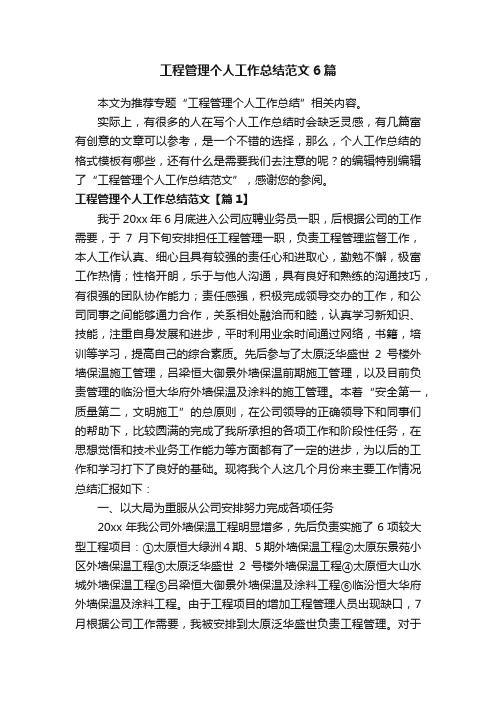 工程管理个人工作总结范文6篇

本文为推荐专题“工程管理个人工作总结”相关内容。

实际上，有很多的人在写个人工作总结时会缺乏灵感，有几篇富有创意的文章可以参考，是一个不错的选择，那么，个人工作总结的格式模板有哪些，还有什么是需要我们去注意的呢？的编辑特别编辑了“工程管理个人工作总结范文”，感谢您的参阅。

工程管理个人工作总结范文【篇1】

我于20xx年6月底进入公司应聘业务员一职，后根据公司的工作需要，于7月下旬安排担任工程管理一职，负责工程管理监督工作，本人工作认真、细心且具有较强的责任心和进取心，勤勉不懈，极富工作热情；性格开朗，乐于与他人沟通，具有良好和熟练的沟通技巧，有很强的团队协作能力；责任感强，积极完成领导交办的工作，和公司同事之间能够通力合作，关系相处融洽而和睦，认真学习新知识、技能，注重自身发展和进步，平时利用业余时间通过网络，书籍，培训等学习，提高自己的综合素质。先后参与了太原泛华盛世2号楼外墙保温施工管理，吕梁恒大御景外墙保温前期施工管理，以及目前负责管理的临汾恒大华府外墙保温及涂料的施工管理。本着“安全第一，质量第二，文明施工”的总原则，在公司领导的正确领导下和同事们的帮助下，比较圆满的完成了我所承担的各项工作和阶段性任务，在思想觉悟和技术业务工作能力等方面都有了一定的进步，为以后的工作和学习打下了良好的基础。现将我个人这几个月份来主要工作情况总结汇报如下：

一、以大局为重服从公司安排努力完成各项任务

20xx年我公司外墙保温工程明显增多，先后负责实施了6项较大型工程项目：①太原恒大绿洲4期、5期外墙保温工程②太原东景苑小区外墙保温工程③太原泛华盛世2号楼外墙保温工程④太原恒大山水城外墙保温工程⑤吕梁恒大御景外墙保温及涂料工程⑥临汾恒大华府外墙保温及涂料工程。由于工程项目的增加工程管理人员出现缺口，7月根据公司工作需要，我被安排到太原泛华盛世负责工程管理。对于